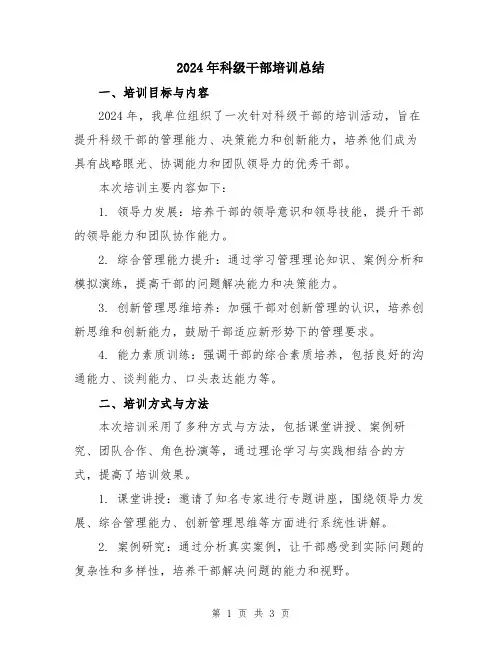 2024年科级干部培训总结

一、培训目标与内容

2024年，我单位组织了一次针对科级干部的培训活动，旨在提升科级干部的管理能力、决策能力和创新能力，培养他们成为具有战略眼光、协调能力和团队领导力的优秀干部。

本次培训主要内容如下：

1. 领导力发展：培养干部的领导意识和领导技能，提升干部的领导能力和团队协作能力。

2. 综合管理能力提升：通过学习管理理论知识、案例分析和模拟演练，提高干部的问题解决能力和决策能力。

3. 创新管理思维培养：加强干部对创新管理的认识，培养创新思维和创新能力，鼓励干部适应新形势下的管理要求。

4. 能力素质训练：强调干部的综合素质培养，包括良好的沟通能力、谈判能力、口头表达能力等。

二、培训方式与方法

本次培训采用了多种方式与方法，包括课堂讲授、案例研究、团队合作、角色扮演等，通过理论学习与实践相结合的方式，提高了培训效果。

1. 课堂讲授：邀请了知名专家进行专题讲座，围绕领导力发展、综合管理能力、创新管理思维等方面进行系统性讲解。

2. 案例研究：通过分析真实案例，让干部感受到实际问题的复杂性和多样性，培养干部解决问题的能力和视野。

第 1 页 共 3 页